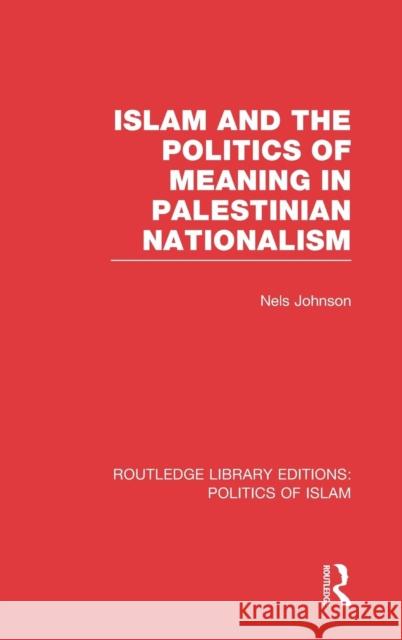 ISLAM AND THE POLITICS OF MEANING IN PALESTINIAN NATIONALISM

Nels Johnson

ROUTLEDGE LIBRARY EDITIONS: POLITICS OF ISLAM

ROUTLEDGE